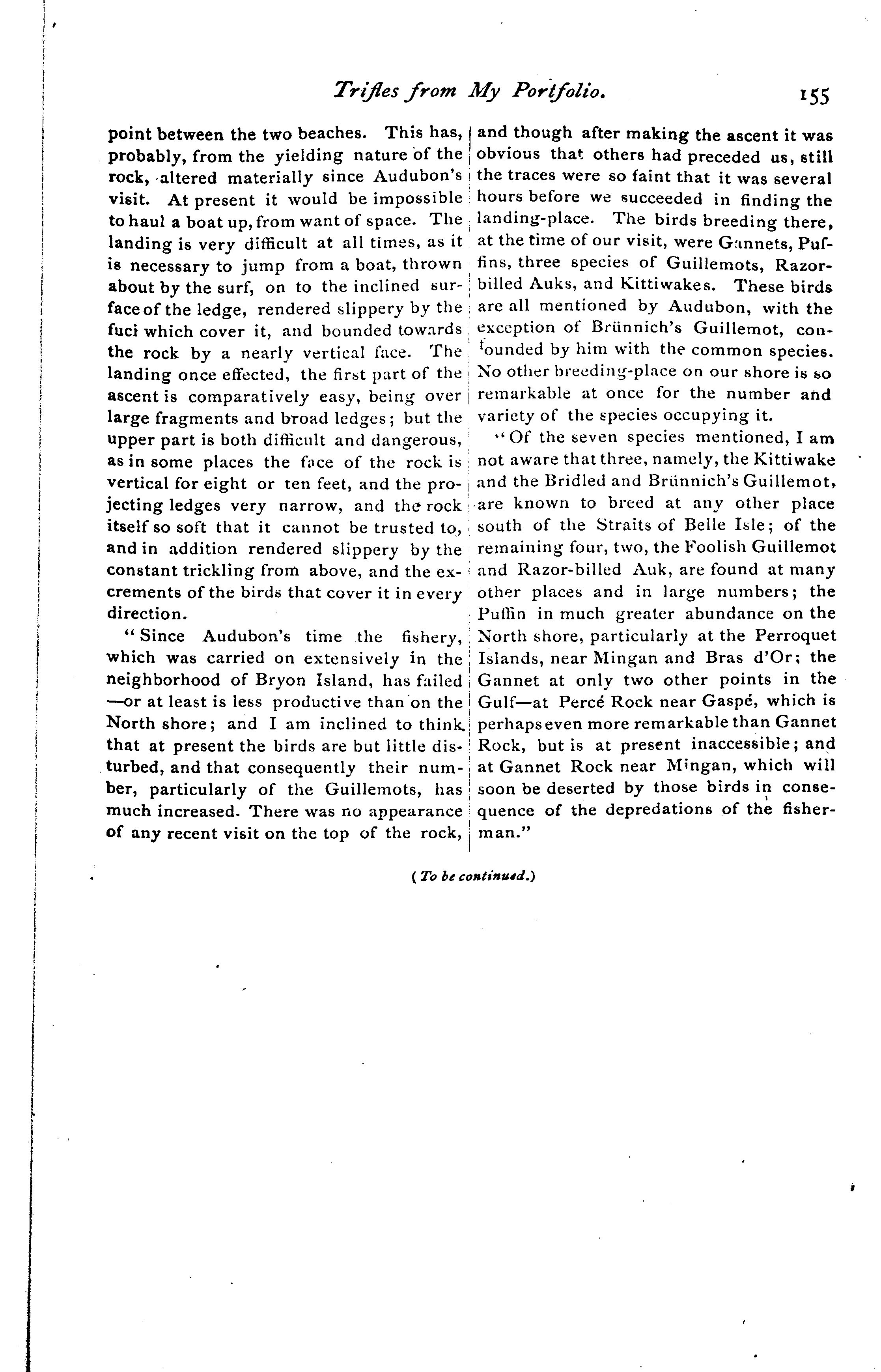 Trifles from My Portfolio. 155

point between the two beaches. This has, probably, from the yielding nature of the rock, altered materially since Audubon's visit. At present it would be impossible to haul a boat up, from want of space. The landing is very difficult at all times, as it is necessary to jump from a boat, thrown about by the surf, on to the inclined surface of the ledge, rendered slippery by the fuci which cover it, and bounded towards the rock by a nearly vertical face. The landing once effected, the first part of the ascent is comparatively easy, being over large fragments and broad ledges; but the upper part is both difficult and dangerous, as in some places the face of the rock is vertical for eight or ten feet, and the projecting ledges very narrow, and the rock itself so soft that it cannot be trusted to, and in addition rendered slippery by the constant trickling from above, and the excrements of the birds that cover it in every direction.

"Since Audubon's time the fishery, which was carried on extensively in the neighborhood of Bryon Island, has failed —or at least is less productive than on the North shore; and I am inclined to think that at present the birds are but little disturbed, and that consequently their number, particularly of the Guillemots, has much increased. There was no appearance of any recent visit on the top of the rock, and though after making the ascent it was obvious that others had preceded us, still the traces were so faint that it was several hours before we succeeded in finding the landing-place. The birds breeding there, at the time of our visit, were Gannets, Puffins, three species of Guillemots, Razor-billed Auks, and Kittiwakes. These birds are all mentioned by Audubon, with the exception of Brünnich's Guillemot, confounded by him with the common species. No other breeding-place on our shore is so remarkable at once for the number and variety of the species occupying it.

"Of the seven species mentioned, I am not aware that three, namely, the Kittiwake and the Bridled and Brünnich's Guillemot, are known to breed at any other place south of the Straits of Belle Isle; of the remaining four, two, the Foolish Guillemot and Razor-billed Auk, are found at many other places and in large numbers; the Puffin in much greater abundance on the North shore, particularly at the Perroquet Islands, near Mingan and Bras d'Or; the Gannet at only two other points in the Gulf—at Percé Rock near Gaspé, which is perhaps even more remarkable than Gannet Rock, but is at present inaccessible; and at Gannet Rock near Mingan, which will soon be deserted by those birds in consequence of the depredations of the fisherman."

(To be continued.)